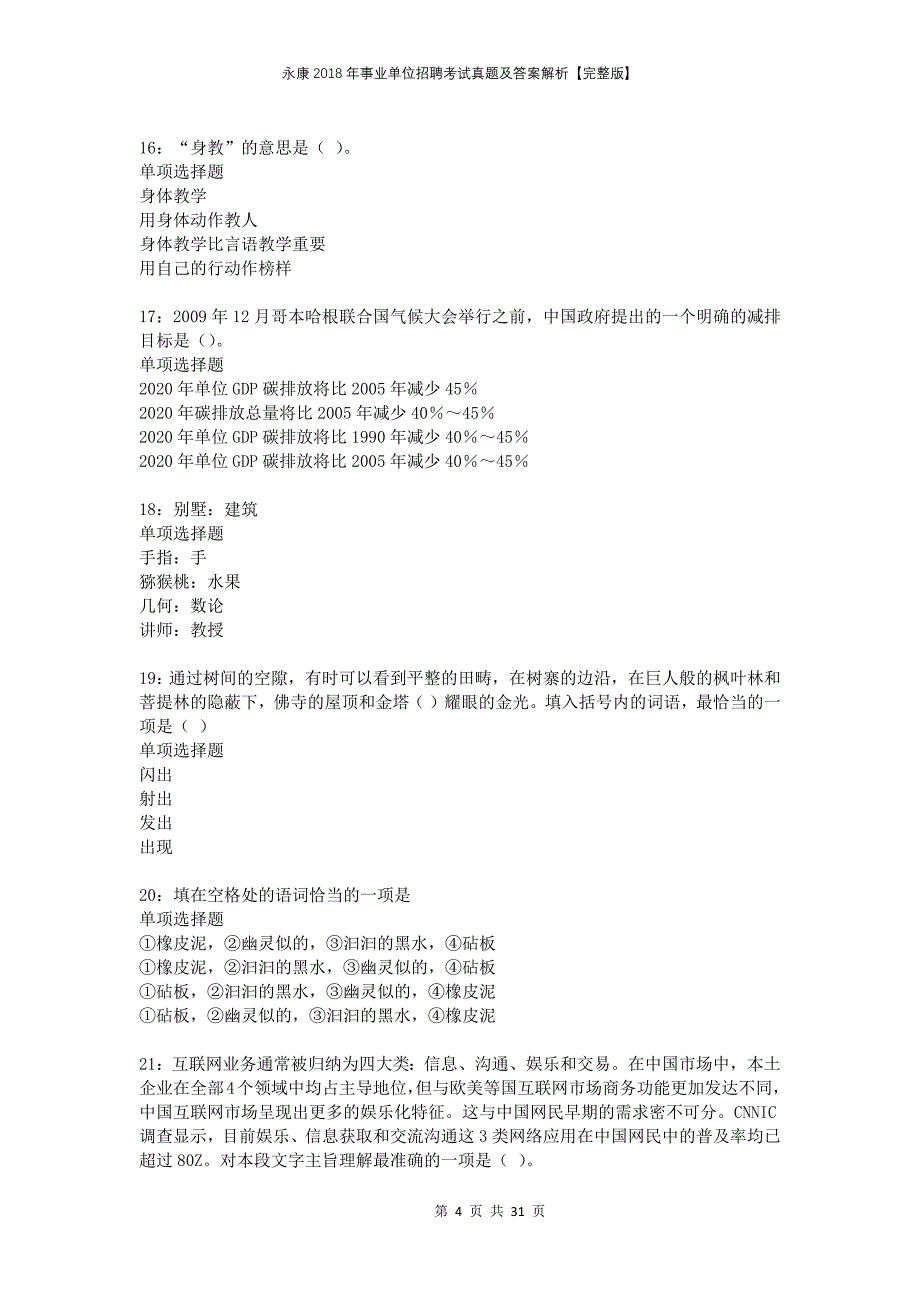 永康2018年事业单位招聘考试真题及答案解析【完整版】

16：“身教”的意思是（ ）。
单项选择题
身体教学
用身体动作教人
身体教学比言语教学重要
用自己的行动作榜样

17：2009年12月哥本哈根联合国气候大会举行之前，中国政府提出的一个明确的减排目标是（）。
单项选择题
2020年单位GDP碳排放将比2005年减少45%
2020年碳排放总量将比2005年减少40%～45%
2020年单位GDP碳排放将比1990年减少40%～45%
2020年单位GDP碳排放将比2005年减少40%～45%

18：别墅：建筑
单项选择题
手指：手
猕猴桃：水果
几何：数论
讲师：教授

19：通过树间的空隙，有时可以看到平整的田畴，在树寨的边沿，在巨人般的枫叶林和菩提林的隐蔽下，佛寺的屋顶和金塔（ ）耀眼的金光。填入括号内的词语，最恰当的一项是（ ）
单项选择题
闪出
射出
发出
出现

20：填在空格处的语词恰当的一项是
单项选择题
①橡皮泥，②幽灵似的，③汩汩的黑水，④砧板
①橡皮泥，②汩汩的黑水，③幽灵似的，④砧板
①砧板，②汩汩的黑水，③幽灵似的，④橡皮泥
①砧板，②幽灵似的，③汩汩的黑水，④橡皮泥

21：互联网业务通常被归纳为四大类：信息、沟通、娱乐和交易。在中国市场中，本土企业在全部4个领域中均占主导地位，但与欧美等国互联网市场商务功能更加发达不同，中国互联网市场呈现出更多的娱乐化特征。这与中国网民早期的需求密不可分。CNNIC调查显示，目前娱乐、信息获取和交流沟通这3类网络应用在中国网民中的普及率均已超过80Z。对本段文字主旨理解最准确的一项是（ ）。

第 4 页 共 31 页